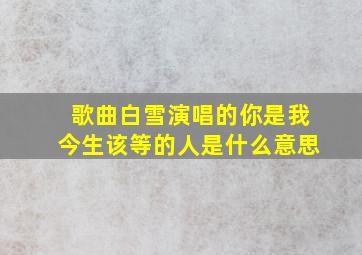 歌曲白雪演唱的你是我今生该等的人是什么意思